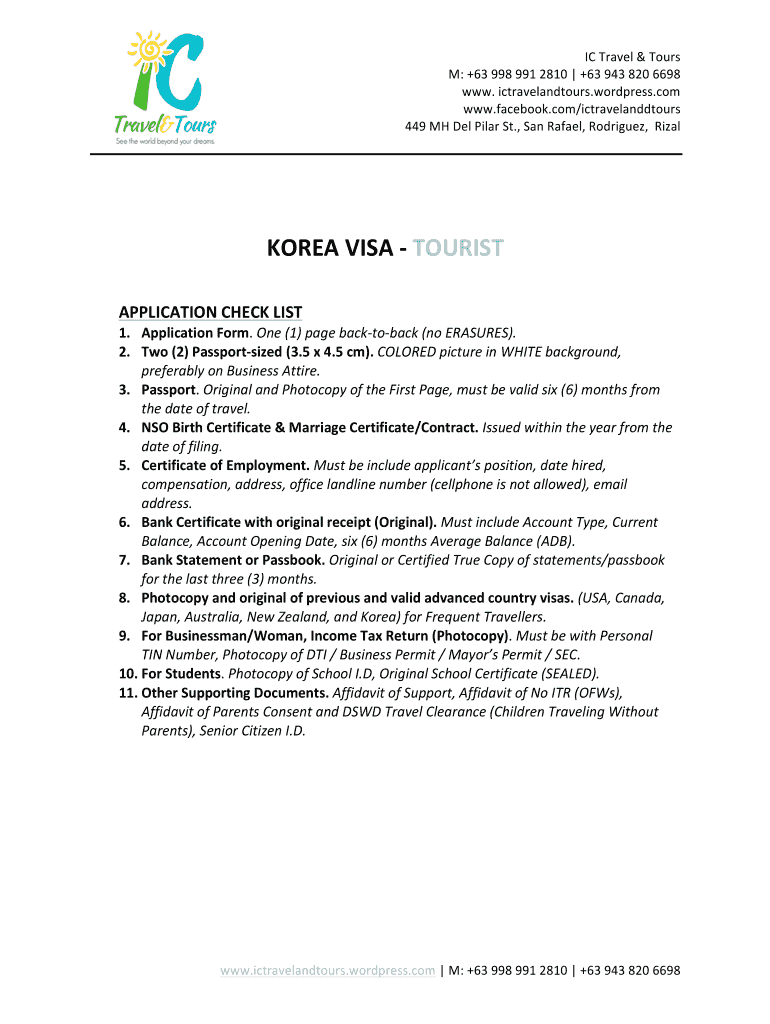 IC
Travel&Tours
See the world beyond your dreams.

IC Travel & Tours
M: +63 998 991 2810 | +63 943 820 6698
www. ictravelandtours.wordpress.com
www.facebook.com/ictravelanddtours
449 MH Del Pilar St., San Rafael, Rodriguez, Rizal

KOREA VISA - TOURIST

APPLICATION CHECK LIST

1. Application Form. One (1) page back-to-back (no ERASURES).
2. Two (2) Passport-sized (3.5 x 4.5 cm). COLORED picture in WHITE background, preferably on Business Attire.
3. Passport. Original and Photocopy of the First Page, must be valid six (6) months from the date of travel.
4. NSO Birth Certificate & Marriage Certificate/Contract. Issued within the year from the date of filing.
5. Certificate of Employment. Must be include applicant's position, date hired, compensation, address, office landline number (cellphone is not allowed), email address.
6. Bank Certificate with original receipt (Original). Must include Account Type, Current Balance, Account Opening Date, six (6) months Average Balance (ADB).
7. Bank Statement or Passbook. Original or Certified True Copy of statements/passbook for the last three (3) months.
8. Photocopy and original of previous and valid advanced country visas. (USA, Canada, Japan, Australia, New Zealand, and Korea) for Frequent Travellers.
9. For Businessman/Woman, Income Tax Return (Photocopy). Must be with Personal TIN Number, Photocopy of DTI / Business Permit / Mayor's Permit / SEC.
10. For Students. Photocopy of School I.D, Original School Certificate (SEALED).
11. Other Supporting Documents. Affidavit of Support, Affidavit of No ITR (OFWs), Affidavit of Parents Consent and DSWD Travel Clearance (Children Traveling Without Parents), Senior Citizen I.D.

www.ictravelandtours.wordpress.com | M: +63 998 991 2810 | +63 943 820 6698